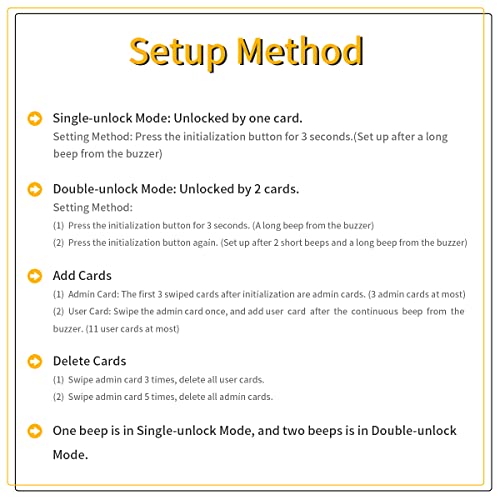 Setup Method

Single-unlock Mode: Unlocked by one card.
Setting Method: Press the initialization button for 3 seconds.(Set up after a long beep from the buzzer)

Double-unlock Mode: Unlocked by 2 cards.
Setting Method:
(1) Press the initialization button for 3 seconds. (A long beep from the buzzer)
(2) Press the initialization button again. (Set up after 2 short beeps and a long beep from the buzzer)

Add Cards
(1) Admin Card: The first 3 swiped cards after initialization are admin cards. (3 admin cards at most)
(2) User Card: Swipe the admin card once, and add user card after the continuous beep from the buzzer. (11 user cards at most)

Delete Cards
(1) Swipe admin card 3 times, delete all user cards.
(2) Swipe admin card 5 times, delete all admin cards.

One beep is in Single-unlock Mode, and two beeps is in Double-unlock Mode.